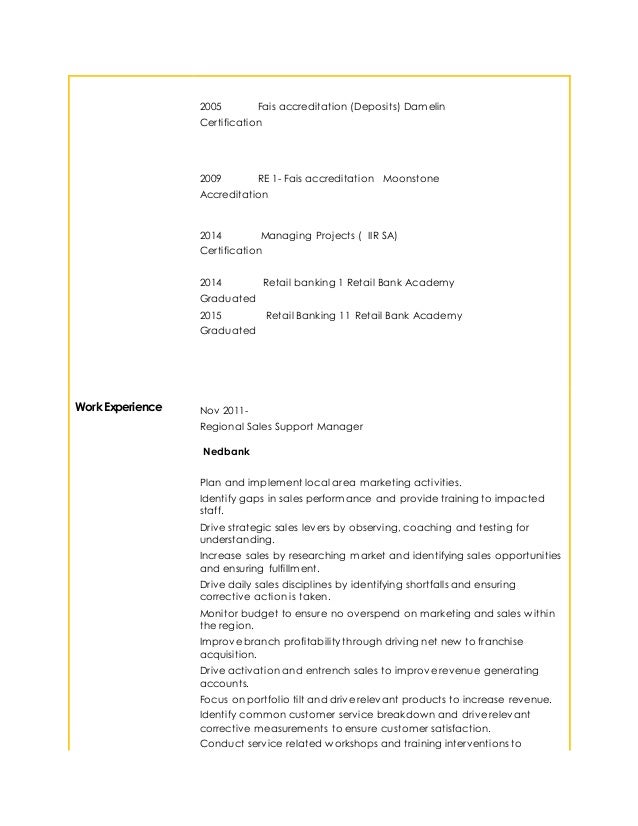 2005 Fais accreditation (Deposits) Damelin
Certification

2009 RE 1- Fais accreditation Moonstone
Accreditation

2014 Managing Projects ( IIR SA)
Certification

2014 Retail banking 1 Retail Bank Academy
Graduated
2015 Retail Banking 11 Retail Bank Academy
Graduated

Work Experience

Nov 2011-
Regional Sales Support Manager

Nedbank

Plan and implement local area marketing activities.
Identify gaps in sales performance and provide training to impacted staff.
Drive strategic sales levers by observing, coaching and testing for understanding.
Increase sales by researching market and identifying sales opportunities and ensuring fulfillment.
Drive daily sales disciplines by identifying shortfalls and ensuring corrective action is taken.
Monitor budget to ensure no overspend on marketing and sales within the region.
Improve branch profitability through driving net new to franchise acquisition.
Drive activation and entrench sales to improve revenue generating accounts.
Focus on portfolio tilt and drive relevant products to increase revenue.
Identify common customer service breakdown and drive relevant corrective measurements to ensure customer satisfaction.
Conduct service related workshops and training interventions to